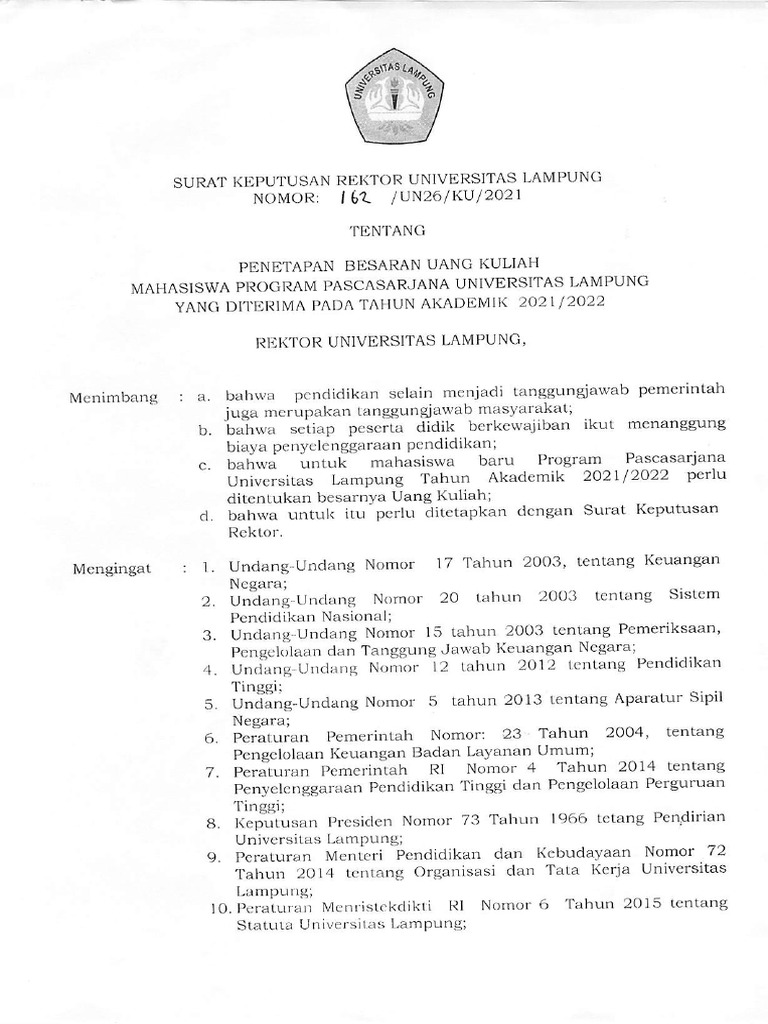 UNIVERSITAS LAMPUNG

SURAT KEPUTUSAN REKTOR UNIVERSITAS LAMPUNG
NOMOR: 162 /UN26/KU/2021

TENTANG

PENETAPAN BESARAN UANG KULIAH
MAHASISWA PROGRAM PASCASARJANA UNIVERSITAS LAMPUNG
YANG DITERIMA PADA TAHUN AKADEMIK 2021/2022

REKTOR UNIVERSITAS LAMPUNG,

Menimbang : a. bahwa pendidikan selain menjadi tanggungjawab pemerintah juga merupakan tanggungjawab masyarakat;
b. bahwa setiap peserta didik berkewajiban ikut menanggung biaya penyelenggaraan pendidikan;
c. bahwa untuk mahasiswa baru Program Pascasarjana Universitas Lampung Tahun Akademik 2021/2022 perlu ditentukan besarnya Uang Kuliah;
d. bahwa untuk itu perlu ditetapkan dengan Surat Keputusan Rektor.

Mengingat : 1. Undang-Undang Nomor 17 Tahun 2003, tentang Keuangan Negara;
2. Undang-Undang Nomor 20 tahun 2003 tentang Sistem Pendidikan Nasional;
3. Undang-Undang Nomor 15 tahun 2003 tentang Pemeriksaan, Pengelolaan dan Tanggung Jawab Keuangan Negara;
4. Undang-Undang Nomor 12 tahun 2012 tentang Pendidikan Tinggi;
5. Undang-Undang Nomor 5 tahun 2013 tentang Aparatur Sipil Negara;
6. Peraturan Pemerintah Nomor: 23 Tahun 2004, tentang Pengelolaan Keuangan Badan Layanan Umum;
7. Peraturan Pemerintah RI Nomor 4 Tahun 2014 tentang Penyelenggaraan Pendidikan Tinggi dan Pengelolaan Perguruan Tinggi;
8. Keputusan Presiden Nomor 73 Tahun 1966 tetang Pendirian Universitas Lampung;
9. Peraturan Menteri Pendidikan dan Kebudayaan Nomor 72 Tahun 2014 tentang Organisasi dan Tata Kerja Universitas Lampung;
10. Peraturan Menristekdikti RI Nomor 6 Tahun 2015 tentang Statuta Universitas Lampung;